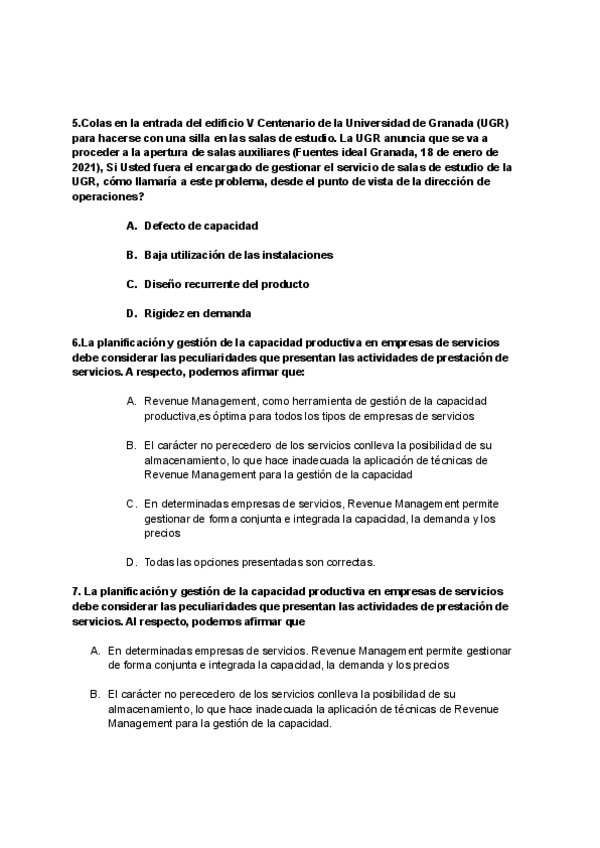 5.Colas en la entrada del edificio V Centenario de la Universidad de Granada (UGR) para hacerse con una silla en las salas de estudio. La UGR anuncia que se va a proceder a la apertura de salas auxiliares (Fuentes ideal Granada, 18 de enero de 2021), Si Usted fuera el encargado de gestionar el servicio de salas de estudio de la UGR, cómo llamaría a este problema, desde el punto de vista de la dirección de operaciones?

A. Defecto de capacidad

B. Baja utilización de las instalaciones

C. Diseño recurrente del producto

D. Rigidez en demanda

6.La planificación y gestión de la capacidad productiva en empresas de servicios debe considerar las peculiaridades que presentan las actividades de prestación de servicios. A respecto, podemos afirmar que:

A. Revenue Management, como herramienta de gestión de la capacidad productiva,es óptima para todos los tipos de empresas de servicios

B. El carácter no perecedero de los servicios conlleva la posibilidad de su almacenamiento, lo que hace inadecuada la aplicación de técnicas de Revenue Management para la gestión de la capacidad

C. En determinadas empresas de servicios, Revenue Management permite gestionar de forma conjunta e integrada la capacidad, la demanda y los precios

D. Todas las opciones presentadas son correctas.

7. La planificación y gestión de la capacidad productiva en empresas de servicios debe considerar las peculiaridades que presentan las actividades de prestación de servicios. Al respecto, podemos afirmar que

A. En determinadas empresas de servicios. Revenue Management permite gestionar de forma conjunta e integrada la capacidad, la demanda y los precios

B. El carácter no perecedero de los servicios conlleva la posibilidad de su almacenamiento, lo que hace inadecuada la aplicación de técnicas de Revenue Management para la gestión de la capacidad.